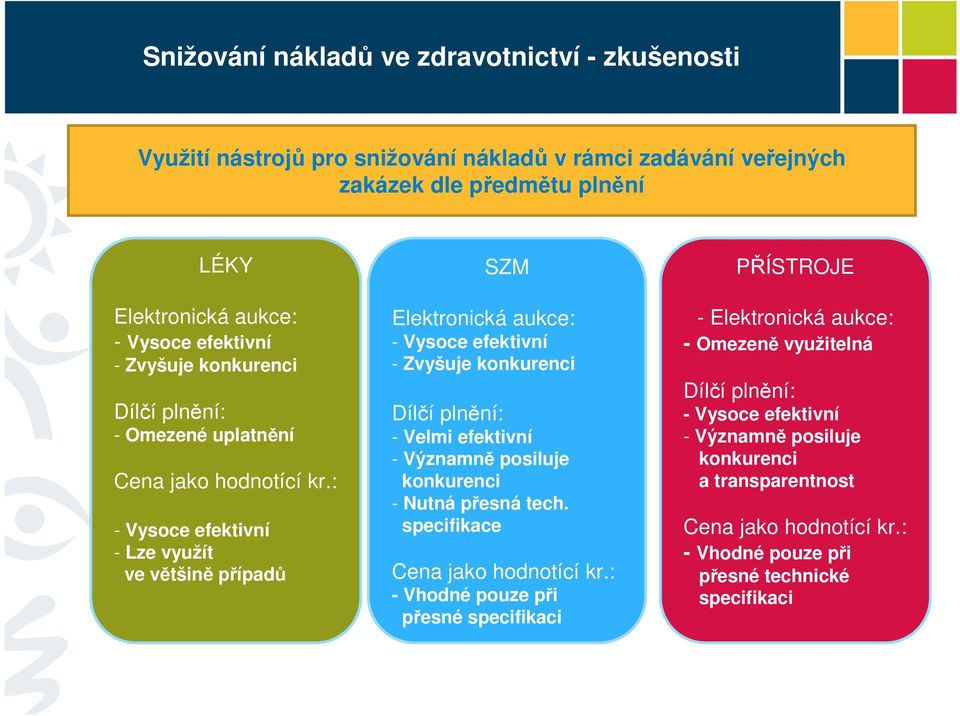 Snižování nákladů ve zdravotnictví - zkušenosti

Využití nástrojů pro snižování nákladů v rámci zadávání veřejných zakázek dle předmětu plnění

LÉKY

Elektronická aukce:
- Vysoce efektivní
- Zvyšuje konkurenci

Dílčí plnění:
- Omezené uplatnění

Cena jako hodnotící kr.:

- Vysoce efektivní
- Lze využít ve většině případů

SZM

Elektronická aukce:
- Vysoce efektivní
- Zvyšuje konkurenci

Dílčí plnění:
- Velmi efektivní
- Významně posiluje konkurenci
- Nutná přesná tech. specifikace

Cena jako hodnotící kr.:
- Vhodné pouze při přesné specifikaci

PŘÍSTROJE

- Elektronická aukce:
- Omezeně využitelná

Dílčí plnění:
- Vysoce efektivní
- Významně posiluje konkurenci a transparentnost

Cena jako hodnotící kr.:
- Vhodné pouze při přesné technické specifikaci